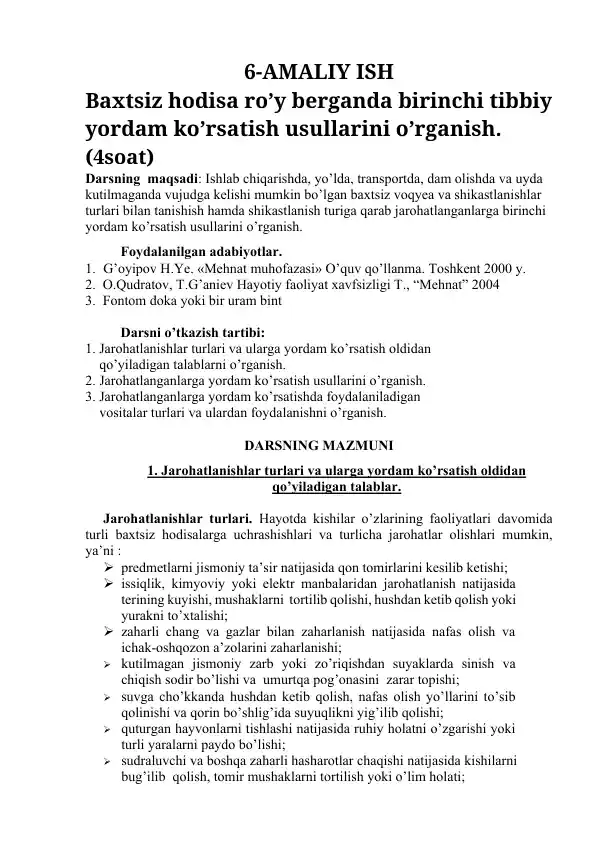 6-AMALIY ISH
Baxtsiz hodisa ro'y berganda birinchi tibbiy yordam ko'rsatish usullarini o'rganish. (4soat)

Darsning maqsadi: Ishlab chiqarishda, yo'lda, transportda, dam olishda va uyda kutilmaganda vujudga kelishi mumkin bo'lgan baxtsiz voqyea va shikastlanishlar turlari bilan tanishish hamda shikastlanish turiga qarab jarohatlanganlarga birinchi yordam ko'rsatish usullarini o'rganish.

Foydalanilgan adabiyotlar.
1. G'oyipov H.Ye. «Mehnat muhofazasi» O'quv qo'llanma. Toshkent 2000 y.
2. O.Qudratov, T.G'aniev Hayotiy faoliyat xavfsizligi T., "Mehnat" 2004
3. Fontom doka yoki bir uram bint

Darsni o'tkazish tartibi:
1. Jarohatlanishlar turlari va ularga yordam ko'rsatish oldidan qo'yiladigan talablarni o'rganish.
2. Jarohatlanganlarga yordam ko'rsatish usullarini o'rganish.
3. Jarohatlanganlarga yordam ko'rsatishda foydalaniladigan vositalar turlari va ulardan foydalanishni o'rganish.

DARSNING MAZMUNI

1. Jarohatlanishlar turlari va ularga yordam ko'rsatish oldidan qo'yiladigan talablar.

Jarohatlanishlar turlari. Hayotda kishilar o'zlarining faoliyatlari davomida turli baxtsiz hodisalarga uchrashishlari va turlicha jarohatlar olishlari mumkin, ya'ni :
➢ predmetlarni jismoniy ta'sir natijasida qon tomirlarini kesilib ketishi;
➢ issiqlik, kimyoviy yoki elektr manbalaridan jarohatlanish natijasida terining kuyishi, mushaklarni tortilib qolishi, hushdan ketib qolish yoki yurakni to'xtalishi;
➢ zaharli chang va gazlar bilan zaharlanish natijasida nafas olish va ichak-oshqozon a'zolarini zaharlanishi;
➢ kutilmagan jismoniy zarb yoki zo'riqishdan suyaklarda sinish va chiqish sodir bo'lishi va umurtqa pog'onasini zarar topishi;
➢ suvga cho'kkanda hushdan ketib qolish, nafas olish yo'llarini to'sib qolinishi va qorin bo'shlig'ida suyuqlikni yig'ilib qolishi;
➢ quturgan hayvonlarni tishlashi natijasida ruhiy holatni o'zgarishi yoki turli yaralarni paydo bo'lishi;
➢ sudraluvchi va boshqa zaharli hasharotlar chaqishi natijasida kishilarni bug'ilib qolish, tomir mushaklarni tortilish yoki o'lim holati;